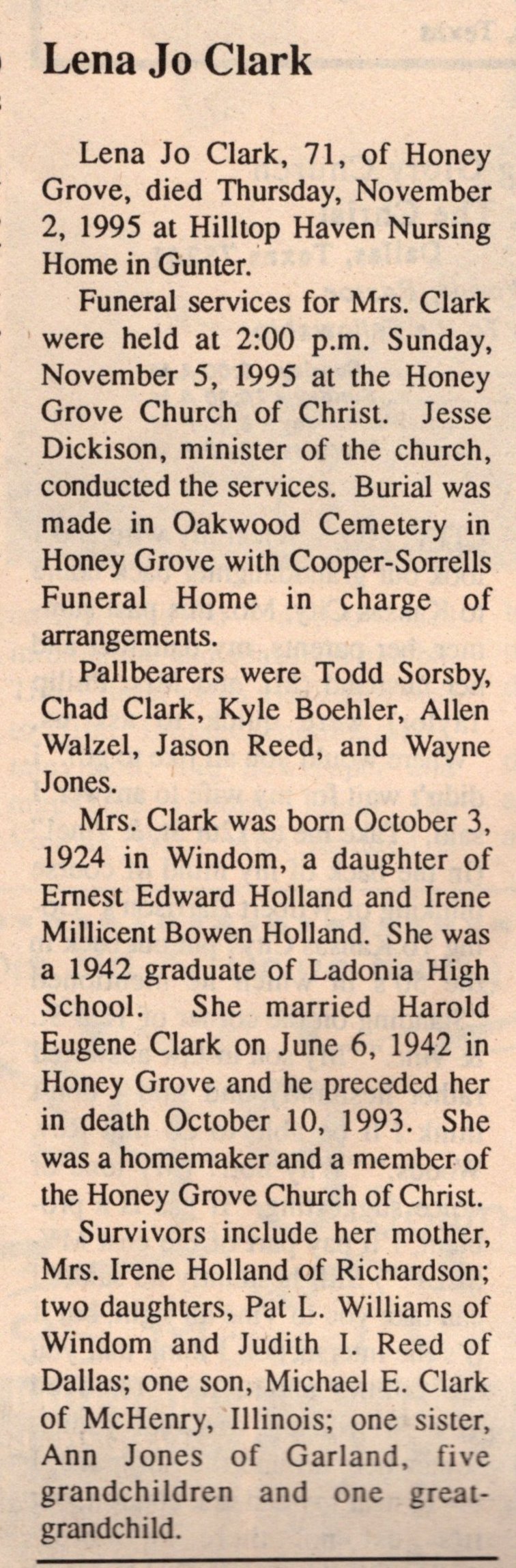 Lena Jo Clark

Lena Jo Clark, 71, of Honey Grove, died Thursday, November 2, 1995 at Hilltop Haven Nursing Home in Gunter.

Funeral services for Mrs. Clark were held at 2:00 p.m. Sunday, November 5, 1995 at the Honey Grove Church of Christ. Jesse Dickison, minister of the church, conducted the services. Burial was made in Oakwood Cemetery in Honey Grove with Cooper-Sorrells Funeral Home in charge of arrangements.

Pallbearers were Todd Sorsby, Chad Clark, Kyle Boehler, Allen Walzel, Jason Reed, and Wayne Jones.

Mrs. Clark was born October 3, 1924 in Windom, a daughter of Ernest Edward Holland and Irene Millicent Bowen Holland. She was a 1942 graduate of Ladonia High School. She married Harold Eugene Clark on June 6, 1942 in Honey Grove and he preceded her in death October 10, 1993. She was a homemaker and a member of the Honey Grove Church of Christ.

Survivors include her mother, Mrs. Irene Holland of Richardson; two daughters, Pat L. Williams of Windom and Judith I. Reed of Dallas; one son, Michael E. Clark of McHenry, Illinois; one sister, Ann Jones of Garland, five grandchildren and one great-grandchild.